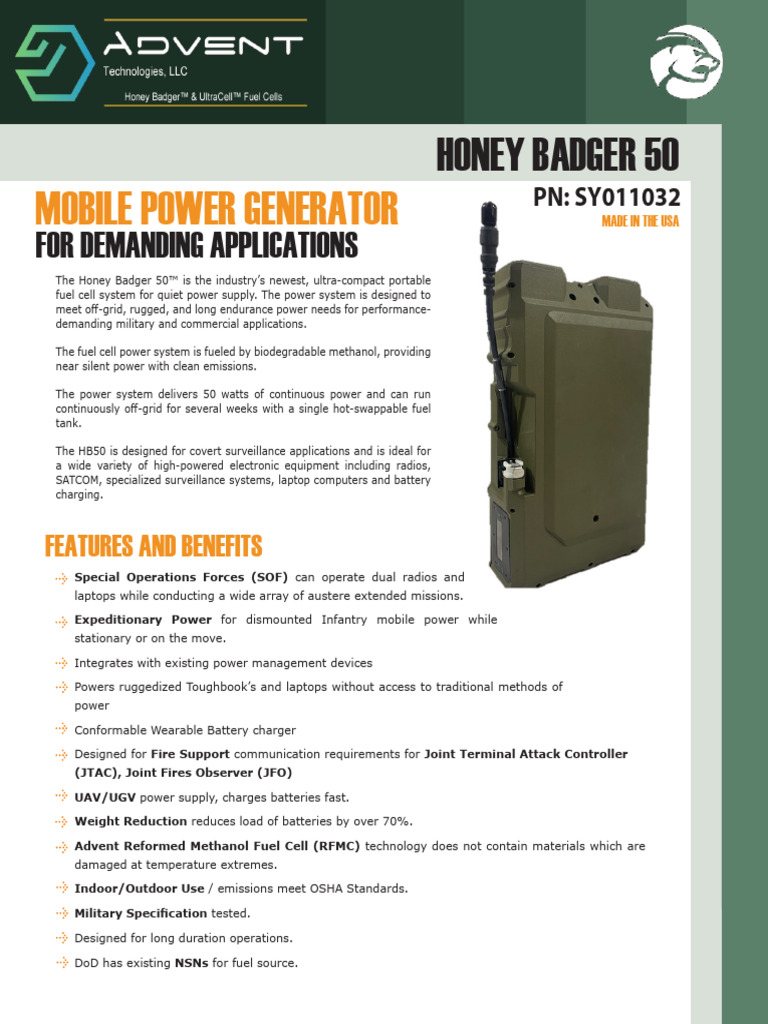 ADVENT
Technologies, LLC
Honey Badger™ & UltraCell™ Fuel Cells

HONEY BADGER 50

PN: SY011032
MADE IN THE USA

MOBILE POWER GENERATOR
FOR DEMANDING APPLICATIONS

The Honey Badger 50™ is the industry's newest, ultra-compact portable fuel cell system for quiet power supply. The power system is designed to meet off-grid, rugged, and long endurance power needs for performance-demanding military and commercial applications.

The fuel cell power system is fueled by biodegradable methanol, providing near silent power with clean emissions.

The power system delivers 50 watts of continuous power and can run continuously off-grid for several weeks with a single hot-swappable fuel tank.

The HB50 is designed for covert surveillance applications and is ideal for a wide variety of high-powered electronic equipment including radios, SATCOM, specialized surveillance systems, laptop computers and battery charging.

FEATURES AND BENEFITS

Special Operations Forces (SOF) can operate dual radios and laptops while conducting a wide array of austere extended missions.

Expeditionary Power for dismounted Infantry mobile power while stationary or on the move.

Integrates with existing power management devices

Powers ruggedized Toughbook's and laptops without access to traditional methods of power

Conformable Wearable Battery charger

Designed for Fire Support communication requirements for Joint Terminal Attack Controller (JTAC), Joint Fires Observer (JFO)

UAV/UGV power supply, charges batteries fast.

Weight Reduction reduces load of batteries by over 70%.

Advent Reformed Methanol Fuel Cell (RFMC) technology does not contain materials which are damaged at temperature extremes.

Indoor/Outdoor Use / emissions meet OSHA Standards.

Military Specification tested.

Designed for long duration operations.

DoD has existing NSNs for fuel source.